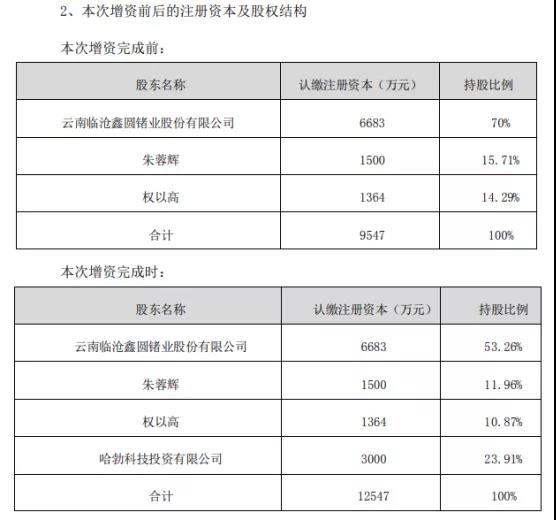 2、本次增资前后的注册资本及股权结构

本次增资完成前：

| 股东名称 | 认缴注册资本（万元） | 持股比例 |
|---|---|---|
| 云南临沧鑫圆锗业股份有限公司 | 6683 | 70% |
| 朱蓉辉 | 1500 | 15.71% |
| 权以高 | 1364 | 14.29% |
| 合计 | 9547 | 100% |

本次增资完成时：

| 股东名称 | 认缴注册资本（万元） | 持股比例 |
|---|---|---|
| 云南临沧鑫圆锗业股份有限公司 | 6683 | 53.26% |
| 朱蓉辉 | 1500 | 11.96% |
| 权以高 | 1364 | 10.87% |
| 哈勃科技投资有限公司 | 3000 | 23.91% |
| 合计 | 12547 | 100% |